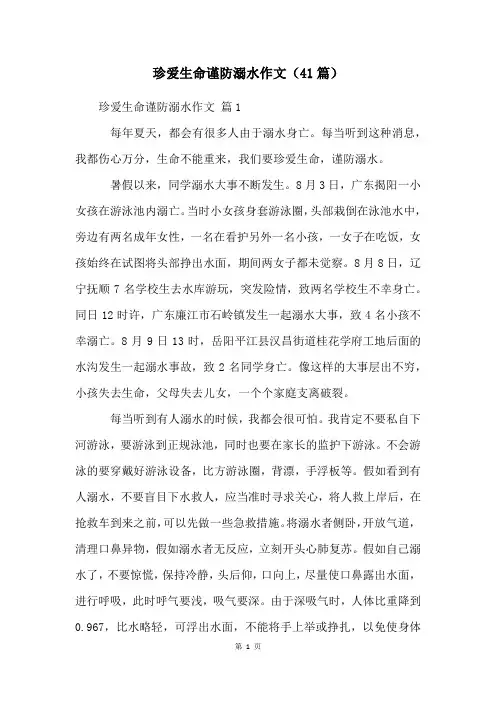 珍爱生命谨防溺水作文（41篇）

珍爱生命谨防溺水作文 篇1

每年夏天，都会有很多人由于溺水身亡。每当听到这种消息，我都伤心万分，生命不能重来，我们要珍爱生命，谨防溺水。

暑假以来，同学溺水大事不断发生。8月3日，广东揭阳一小女孩在游泳池内溺亡。当时小女孩身套游泳圈，头部栽倒在泳池水中，旁边有两名成年女性，一名在看护另外一名小孩，一女子在吃饭，女孩始终在试图将头部挣出水面，期间两女子都未觉察。8月8日，辽宁抚顺7名学校生去水库游玩，突发险情，致两名学校生不幸身亡。同日12时许，广东廉江市石岭镇发生一起溺水大事，致4名小孩不幸溺亡。8月9日13时，岳阳平江县汉昌街道桂花学府工地后面的水沟发生一起溺水事故，致2名同学身亡。像这样的大事层出不穷，小孩失去生命，父母失去儿女，一个个家庭支离破裂。

每当听到有人溺水的时候，我都会很可怕。我肯定不要私自下河游泳，要游泳到正规泳池，同时也要在家长的监护下游泳。不会游泳的要穿戴好游泳设备，比方游泳圈，背漂，手浮板等。假如看到有人溺水，不要盲目下水救人，应当准时寻求关心，将人救上岸后，在抢救车到来之前，可以先做一些急救措施。将溺水者侧卧，开放气道，清理口鼻异物，假如溺水者无反应，立刻开头心肺复苏。假如自己溺水了，不要惊慌，保持冷静，头后仰，口向上，尽量使口鼻露出水面，进行呼吸，此时呼气要浅，吸气要深。由于深吸气时，人体比重降到0.967，比水略轻，可浮出水面，不能将手上举或挣扎，以免使身体

第 1 页